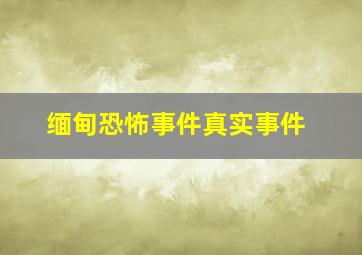 缅甸恐怖事件真实事件